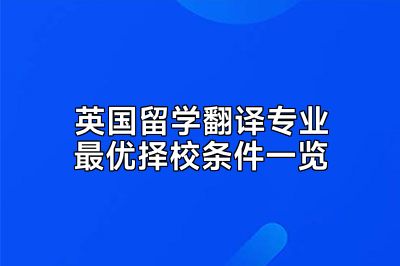 英国留学翻译专业
最优择校条件一览